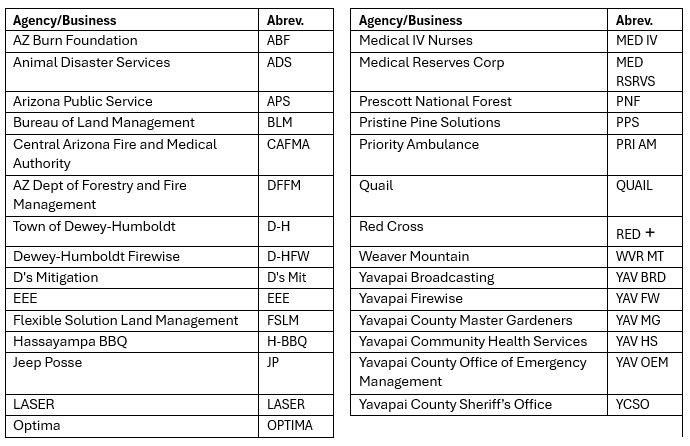 | Agency/Business | Abrev. |
|---|---|
| AZ Burn Foundation | ABF |
| Animal Disaster Services | ADS |
| Arizona Public Service | APS |
| Bureau of Land Management | BLM |
| Central Arizona Fire and Medical Authority | CAFMA |
| AZ Dept of Forestry and Fire Management | DFFM |
| Town of Dewey-Humboldt | D-H |
| Dewey-Humboldt Firewise | D-HFW |
| D's Mitigation | D's Mit |
| EEE | EEE |
| Flexible Solution Land Management | FSLM |
| Hassayampa BBQ | H-BBQ |
| Jeep Posse | JP |
| LASER | LASER |
| Optima | OPTIMA |

| Agency/Business | Abrev. |
|---|---|
| Medical IV Nurses | MED IV |
| Medical Reserves Corp | MED RSRVS |
| Prescott National Forest | PNF |
| Pristine Pine Solutions | PPS |
| Priority Ambulance | PRI AM |
| Quail | QUAIL |
| Red Cross | RED + |
| Weaver Mountain | WVR MT |
| Yavapai Broadcasting | YAV BRD |
| Yavapai Firewise | YAV FW |
| Yavapai County Master Gardeners | YAV MG |
| Yavapai Community Health Services | YAV HS |
| Yavapai County Office of Emergency Management | YAV OEM |
| Yavapai County Sheriff's Office | YCSO |